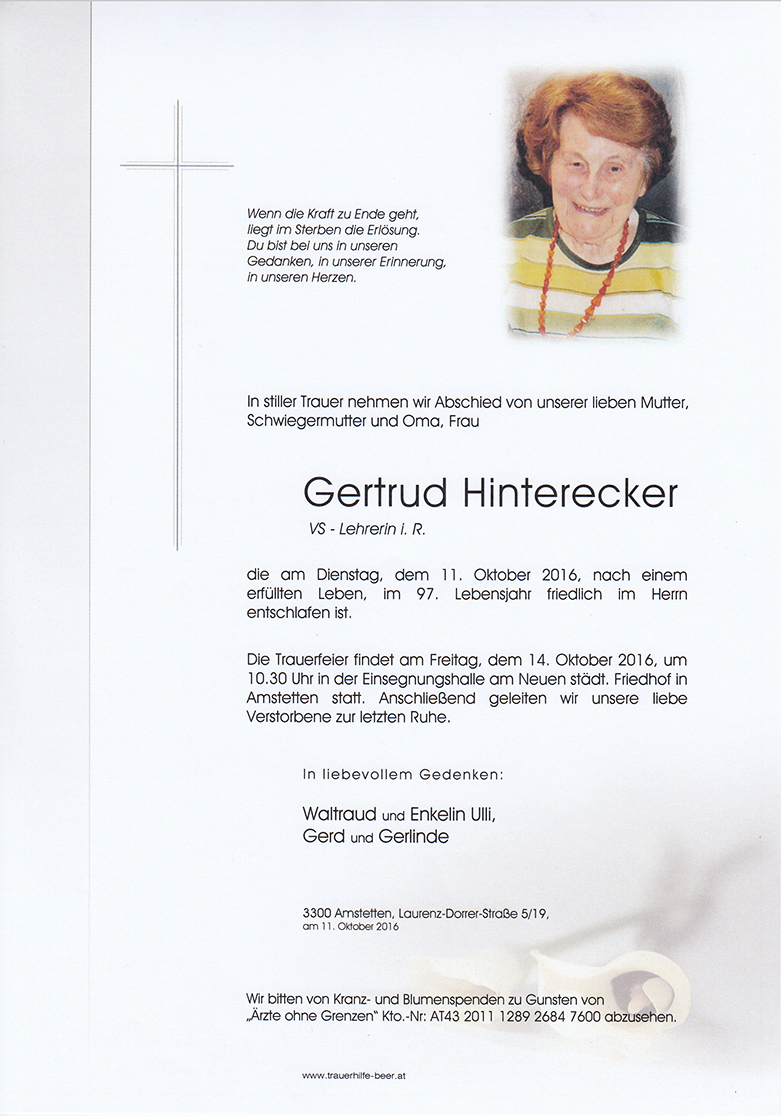 Wenn die Kraft zu Ende geht, liegt im Sterben die Erlösung. Du bist bei uns in unseren Gedanken, in unserer Erinnerung, in unseren Herzen.

In stiller Trauer nehmen wir Abschied von unserer lieben Mutter, Schwiegermutter und Oma, Frau

Gertrud Hinterecker

VS - Lehrerin i. R.

die am Dienstag, dem 11. Oktober 2016, nach einem erfüllten Leben, im 97. Lebensjahr friedlich im Herrn entschlafen ist.

Die Trauerfeier findet am Freitag, dem 14. Oktober 2016, um 10.30 Uhr in der Einsegnungshalle am Neuen städt. Friedhof in Amstetten statt. Anschließend geleiten wir unsere liebe Verstorbene zur letzten Ruhe.

In liebevollem Gedenken:

Waltraud und Enkelin Ulli,
Gerd und Gerlinde

3300 Amstetten, Laurenz-Dorrer-Straße 5/19,
am 11. Oktober 2016

Wir bitten von Kranz- und Blumenspenden zu Gunsten von „Ärzte ohne Grenzen" Kto.-Nr: AT43 2011 1289 2684 7600 abzusehen.

www.trauerhilfe-beer.at